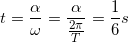 $t = \frac{\alpha}{\omega} = \frac{\alpha}{\frac{2\pi}{T}} = \frac{1}{6}s$